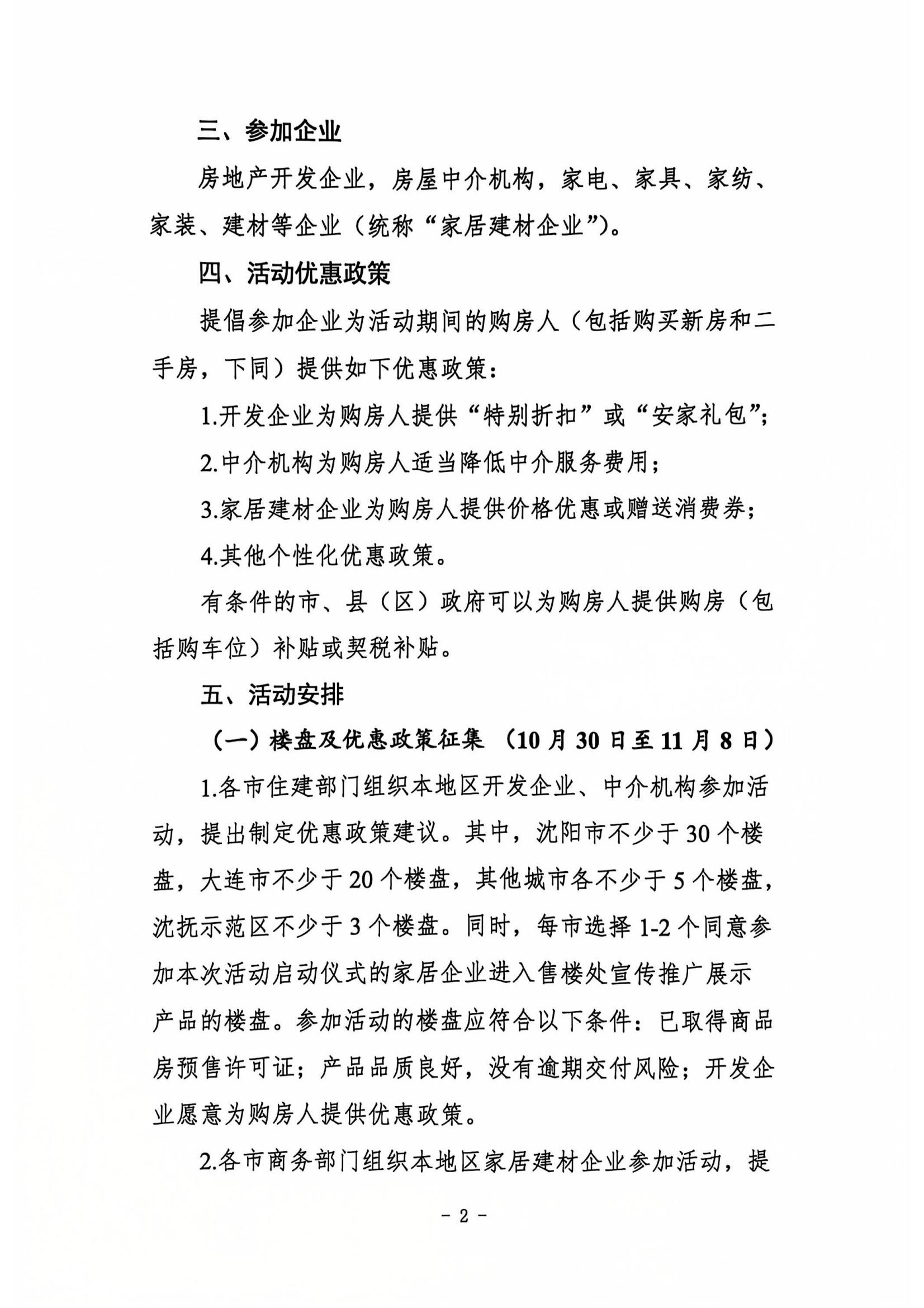 三、参加企业

房地产开发企业，房屋中介机构，家电、家具、家纺、家装、建材等企业（统称“家居建材企业”）。

四、活动优惠政策

提倡参加企业为活动期间的购房人（包括购买新房和二手房，下同）提供如下优惠政策：

1.开发企业为购房人提供“特别折扣”或“安家礼包”；

2.中介机构为购房人适当降低中介服务费用；

3.家居建材企业为购房人提供价格优惠或赠送消费券；

4.其他个性化优惠政策。

有条件的市、县（区）政府可以为购房人提供购房（包括购车位）补贴或契税补贴。

五、活动安排

（一）楼盘及优惠政策征集（10月30日至11月8日）

1.各市住建部门组织本地区开发企业、中介机构参加活动，提出制定优惠政策建议。其中，沈阳市不少于30个楼盘，大连市不少于20个楼盘，其他城市各不少于5个楼盘，沈抚示范区不少于3个楼盘。同时，每市选择1-2个同意参加本次活动启动仪式的家居企业进入售楼处宣传推广展示产品的楼盘。参加活动的楼盘应符合以下条件：已取得商品房预售许可证；产品品质良好，没有逾期交付风险；开发企业愿意为购房人提供优惠政策。

2.各市商务部门组织本地区家居建材企业参加活动，提

- 2 -